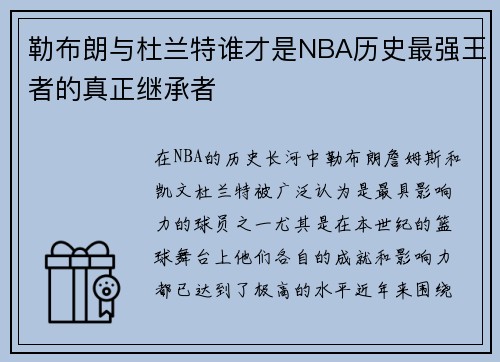 勒布朗与杜兰特谁才是NBA历史最强王者的真正继承者

在NBA的历史长河中勒布朗詹姆斯和凯文杜兰特被广泛认为是最具影响力的球员之一尤其是在本世纪的篮球舞台上他们各自的成就和影响力都已达到了极高的水平近年来围绕